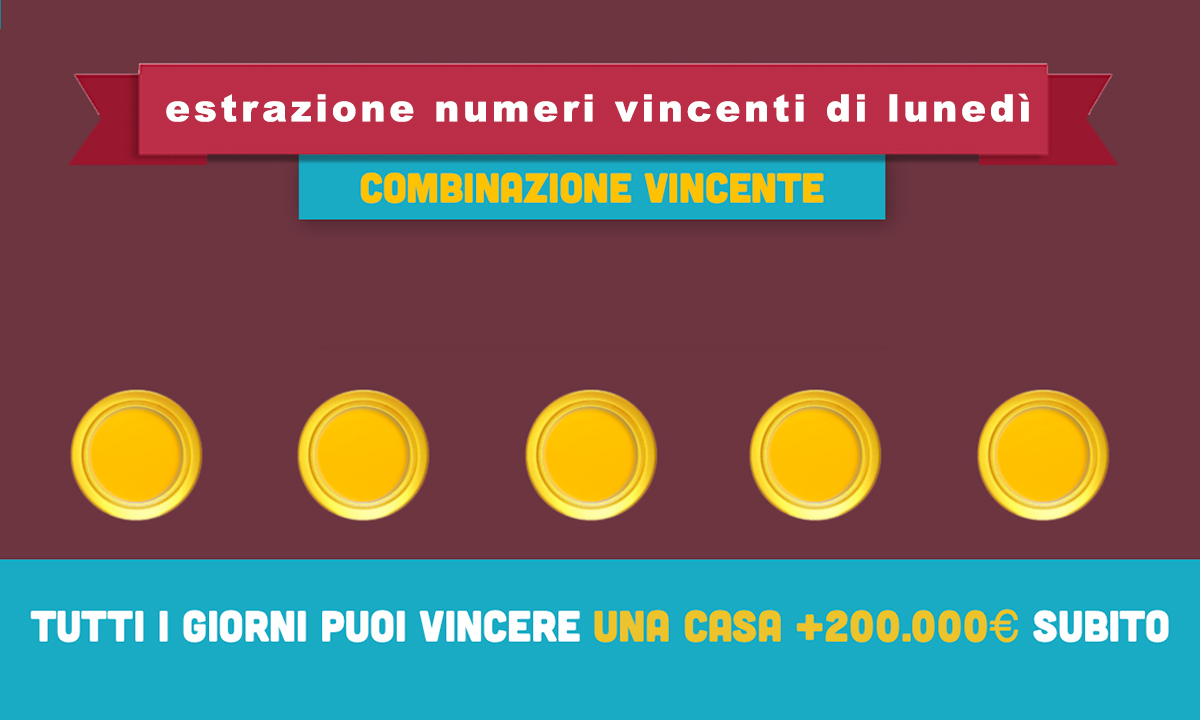 estrazione numeri vincenti di lunedì

COMBINAZIONE VINCENTE

TUTTI I GIORNI PUOI VINCERE UNA CASA +200.000€ SUBITO